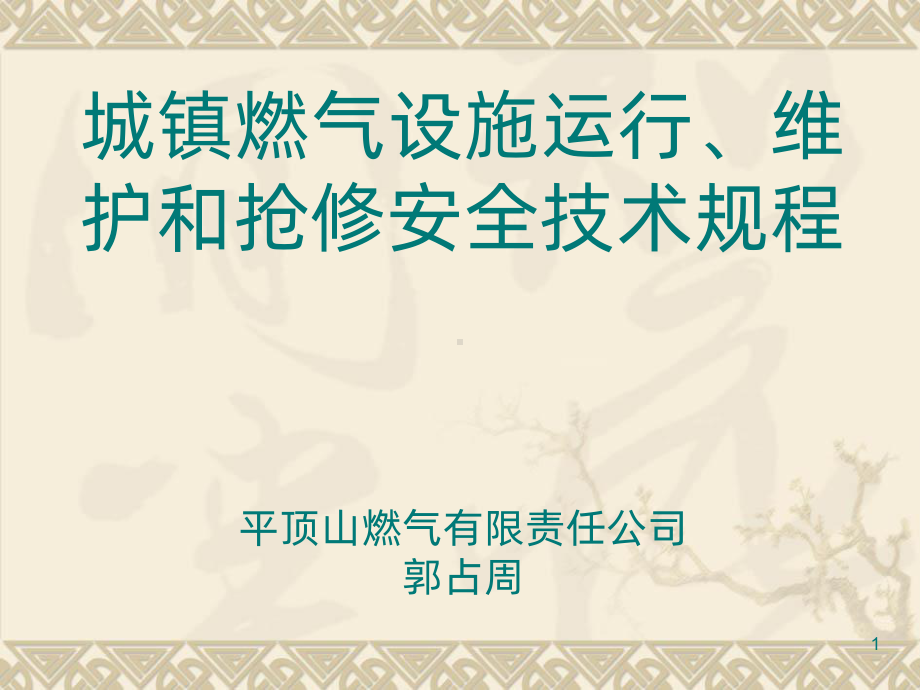 城镇燃气设施运行、维护和抢修安全技术规程

平顶山燃气有限责任公司
郭占周

1